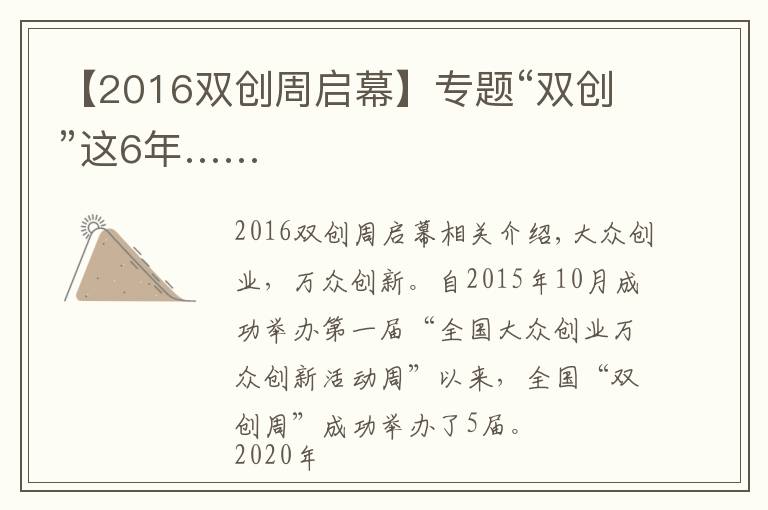 【2016双创周启幕】专题“双创”这6年……

2016双创周启幕相关介绍，大众创业，万众创新。自2015年10月成功举办第一届“全国大众创业万众创新活动周”以来，全国“双创周”成功举办了5届。
2020年